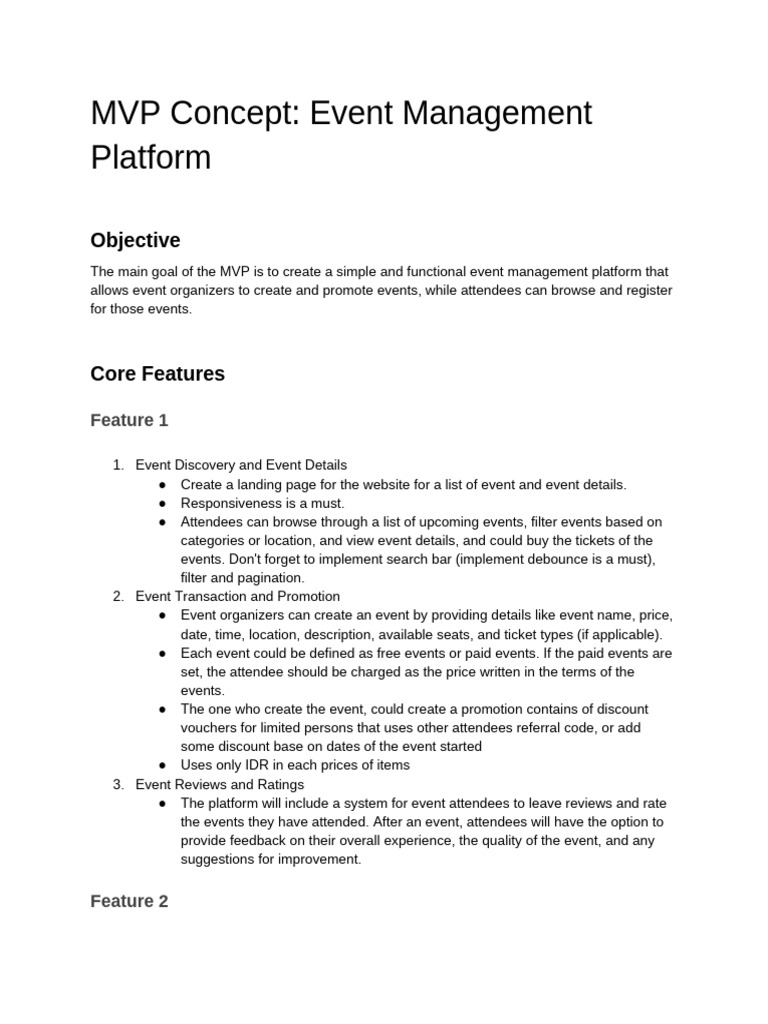 MVP Concept: Event Management Platform

Objective

The main goal of the MVP is to create a simple and functional event management platform that allows event organizers to create and promote events, while attendees can browse and register for those events.

Core Features

Feature 1

1. Event Discovery and Event Details
• Create a landing page for the website for a list of event and event details.
• Responsiveness is a must.
• Attendees can browse through a list of upcoming events, filter events based on categories or location, and view event details, and could buy the tickets of the events. Don't forget to implement search bar (implement debounce is a must), filter and pagination.
2. Event Transaction and Promotion
• Event organizers can create an event by providing details like event name, price, date, time, location, description, available seats, and ticket types (if applicable).
• Each event could be defined as free events or paid events. If the paid events are set, the attendee should be charged as the price written in the terms of the events.
• The one who create the event, could create a promotion contains of discount vouchers for limited persons that uses other attendees referral code, or add some discount base on dates of the event started
• Uses only IDR in each prices of items
3. Event Reviews and Ratings
• The platform will include a system for event attendees to leave reviews and rate the events they have attended. After an event, attendees will have the option to provide feedback on their overall experience, the quality of the event, and any suggestions for improvement.

Feature 2